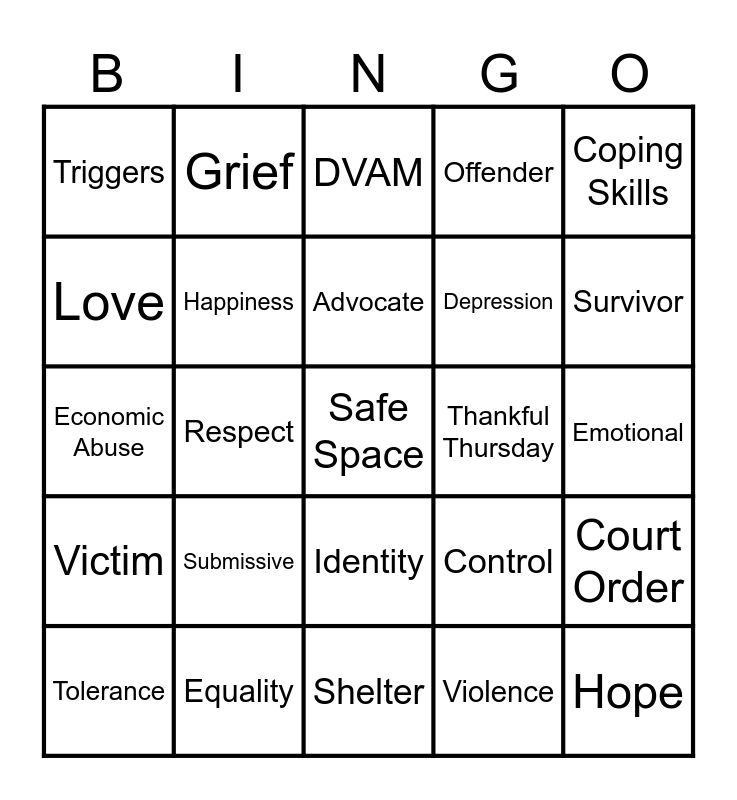 | B | I | N | G | O |
|---|---|---|---|---|
| Triggers | Grief | DVAM | Offender | Coping Skills |
| Love | Happiness | Advocate | Depression | Survivor |
| Economic Abuse | Respect | Safe Space | Thankful Thursday | Emotional |
| Victim | Submissive | Identity | Control | Court Order |
| Tolerance | Equality | Shelter | Violence | Hope |